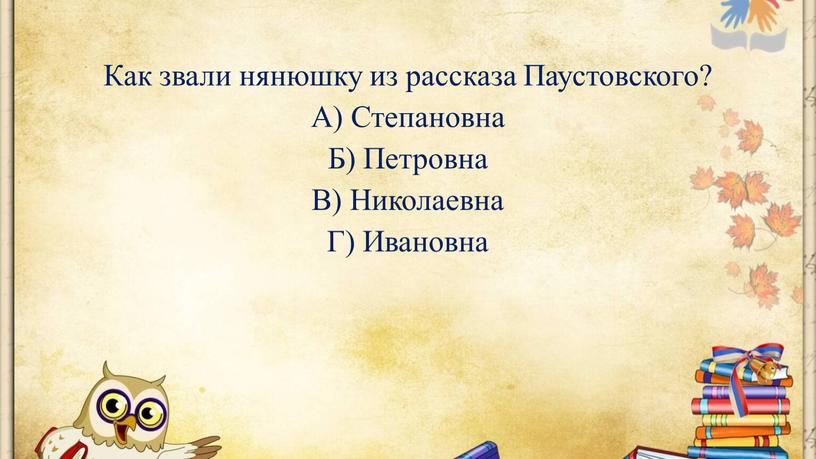 Как звали нянюшку из рассказа Паустовского?
А) Степановна
Б) Петровна
В) Николаевна
Г) Ивановна